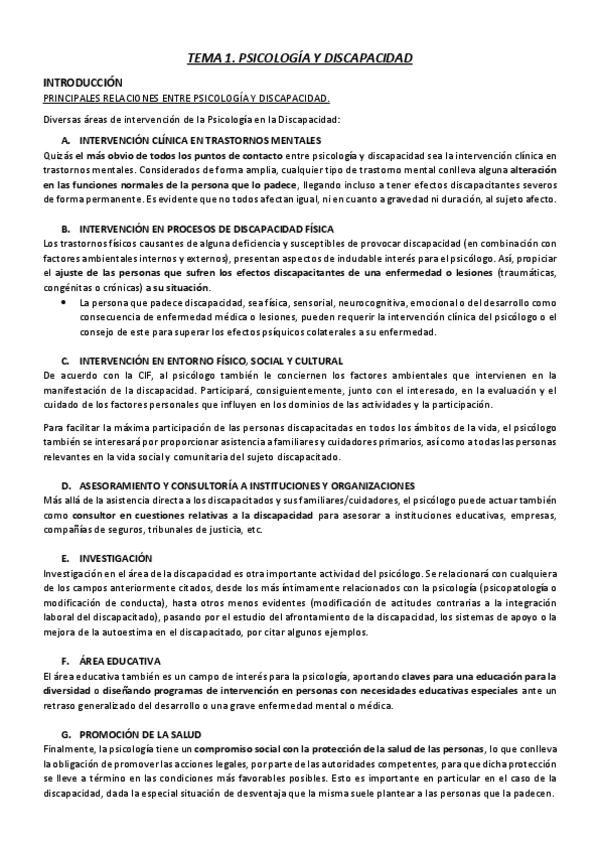 TEMA 1. PSICOLOGÍA Y DISCAPACIDAD

INTRODUCCIÓN
PRINCIPALES RELACIONES ENTRE PSICOLOGÍA Y DISCAPACIDAD.

Diversas áreas de intervención de la Psicología en la Discapacidad:

A. INTERVENCIÓN CLÍNICA EN TRASTORNOS MENTALES
Quizás el más obvio de todos los puntos de contacto entre psicología y discapacidad sea la intervención clínica en trastornos mentales. Considerados de forma amplia, cualquier tipo de trastorno mental conlleva alguna alteración en las funciones normales de la persona que lo padece, llegando incluso a tener efectos discapacitantes severos de forma permanente. Es evidente que no todos afectan igual, ni en cuanto a gravedad ni duración, al sujeto afecto.

B. INTERVENCIÓN EN PROCESOS DE DISCAPACIDAD FÍSICA
Los trastornos físicos causantes de alguna deficiencia y susceptibles de provocar discapacidad (en combinación con factores ambientales internos y externos), presentan aspectos de indudable interés para el psicólogo. Así, propiciar el ajuste de las personas que sufren los efectos discapacitantes de una enfermedad o lesiones (traumáticas, congénitas o crónicas) a su situación.
• La persona que padece discapacidad, sea física, sensorial, neurocognitiva, emocional o del desarrollo como consecuencia de enfermedad médica o lesiones, pueden requerir la intervención clínica del psicólogo o el consejo de este para superar los efectos psíquicos colaterales a su enfermedad.

C. INTERVENCIÓN EN ENTORNO FÍSICO, SOCIAL Y CULTURAL
De acuerdo con la CIF, al psicólogo también le conciernen los factores ambientales que intervienen en la manifestación de la discapacidad. Participará, consiguientemente, junto con el interesado, en la evaluación y el cuidado de los factores personales que influyen en los dominios de las actividades y la participación.

Para facilitar la máxima participación de las personas discapacitadas en todos los ámbitos de la vida, el psicólogo también se interesará por proporcionar asistencia a familiares y cuidadores primarios, así como a todas las personas relevantes en la vida social y comunitaria del sujeto discapacitado.

D. ASESORAMIENTO Y CONSULTORÍA A INSTITUCIONES Y ORGANIZACIONES
Más allá de la asistencia directa a los discapacitados y sus familiares/cuidadores, el psicólogo puede actuar también como consultor en cuestiones relativas a la discapacidad para asesorar a instituciones educativas, empresas, compañías de seguros, tribunales de justicia, etc.

E. INVESTIGACIÓN
Investigación en el área de la discapacidad es otra importante actividad del psicólogo. Se relacionará con cualquiera de los campos anteriormente citados, desde los más íntimamente relacionados con la psicología (psicopatología o modificación de conducta), hasta otros menos evidentes (modificación de actitudes contrarias a la integración laboral del discapacitado), pasando por el estudio del afrontamiento de la discapacidad, los sistemas de apoyo o la mejora de la autoestima en el discapacitado, por citar algunos ejemplos.

F. ÁREA EDUCATIVA
El área educativa también es un campo de interés para la psicología, aportando claves para una educación para la diversidad o diseñando programas de intervención en personas con necesidades educativas especiales ante un retraso generalizado del desarrollo o una grave enfermedad mental o médica.

G. PROMOCIÓN DE LA SALUD
Finalmente, la psicología tiene un compromiso social con la protección de la salud de las personas, lo que conlleva la obligación de promover las acciones legales, por parte de las autoridades competentes, para que dicha protección se lleve a término en las condiciones más favorables posibles. Esto es importante en particular en el caso de la discapacidad, dada la especial situación de desventaja que la misma suele plantear a las personas que la padecen.